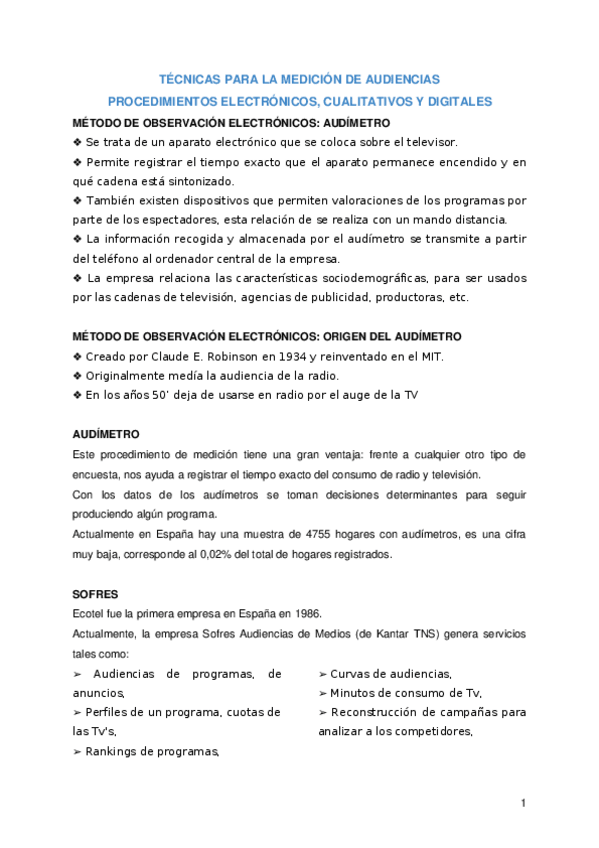 TÉCNICAS PARA LA MEDICIÓN DE AUDIENCIAS
PROCEDIMIENTOS ELECTRÓNICOS, CUALITATIVOS Y DIGITALES

MÉTODO DE OBSERVACIÓN ELECTRÓNICOS: AUDÍMETRO
❖ Se trata de un aparato electrónico que se coloca sobre el televisor.
❖ Permite registrar el tiempo exacto que el aparato permanece encendido y en qué cadena está sintonizado.
❖ También existen dispositivos que permiten valoraciones de los programas por parte de los espectadores, esta relación de se realiza con un mando distancia.
❖ La información recogida y almacenada por el audímetro se transmite a partir del teléfono al ordenador central de la empresa.
❖ La empresa relaciona las características sociodemográficas, para ser usados por las cadenas de televisión, agencias de publicidad, productoras, etc.

MÉTODO DE OBSERVACIÓN ELECTRÓNICOS: ORIGEN DEL AUDÍMETRO
❖ Creado por Claude E. Robinson en 1934 y reinventado en el MIT.
❖ Originalmente medía la audiencia de la radio.
❖ En los años 50' deja de usarse en radio por el auge de la TV

AUDÍMETRO
Este procedimiento de medición tiene una gran ventaja: frente a cualquier otro tipo de encuesta, nos ayuda a registrar el tiempo exacto del consumo de radio y televisión.
Con los datos de los audímetros se toman decisiones determinantes para seguir produciendo algún programa.
Actualmente en España hay una muestra de 4755 hogares con audímetros, es una cifra muy baja, corresponde al 0,02% del total de hogares registrados.

SOFRES
Ecotel fue la primera empresa en España en 1986.
Actualmente, la empresa Sofres Audiencias de Medios (de Kantar TNS) genera servicios tales como:
➢ Audiencias de programas, de anuncios,
➢ Perfiles de un programa, cuotas de las Tv's,
➢ Rankings de programas,
➢ Curvas de audiencias,
➢ Minutos de consumo de Tv,
➢ Reconstrucción de campañas para analizar a los competidores,

1